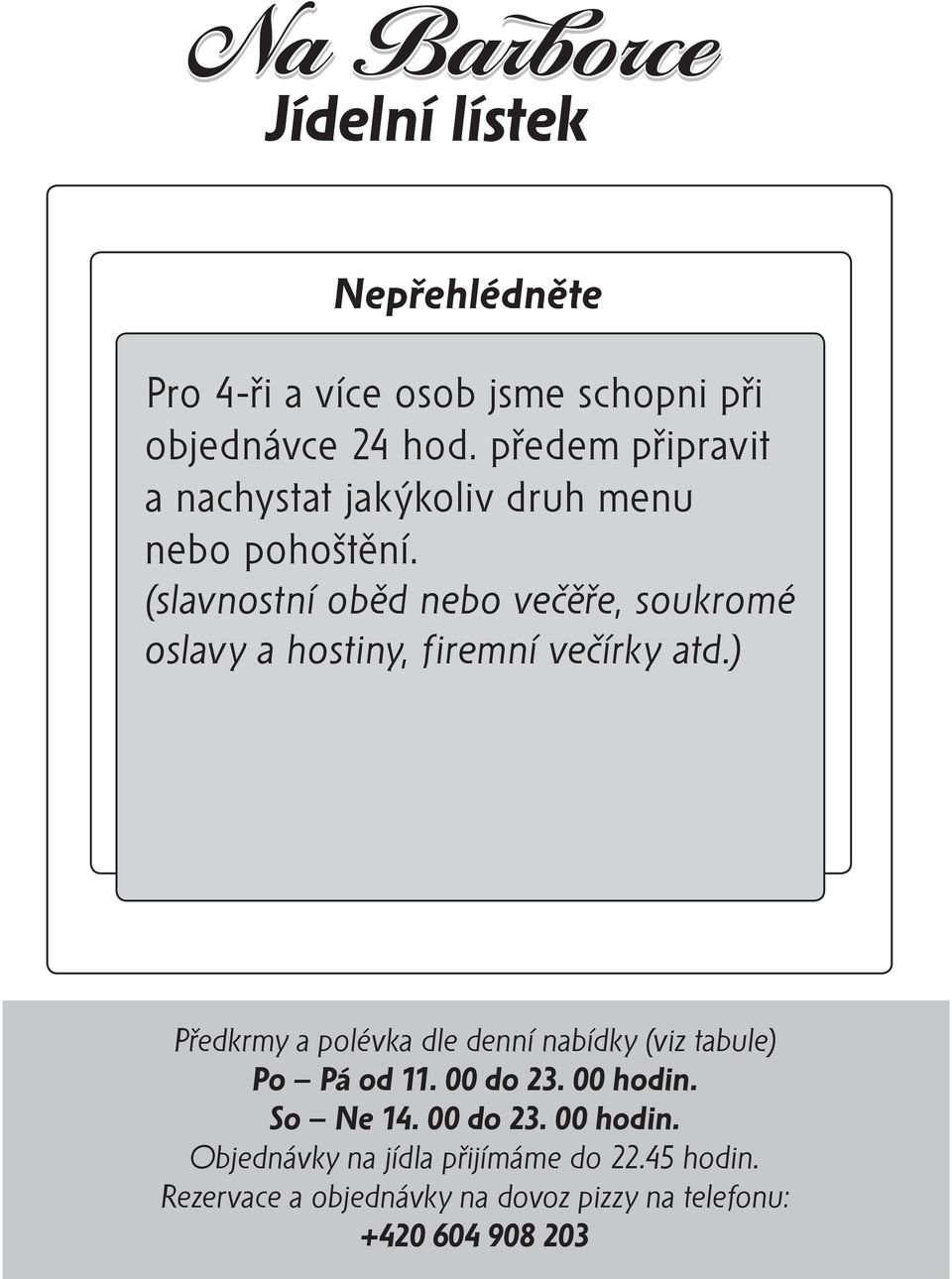 Na Barborce
Jídelní lístek

Nepřehlédněte

Pro 4-ři a více osob jsme schopni při objednávce 24 hod. předem připravit a nachystat jakýkoliv druh menu nebo pohoštění.
(slavnostní oběd nebo večěře, soukromé oslavy a hostiny, firemní večírky atd.)

Předkrmy a polévka dle denní nabídky (viz tabule)
Po – Pá od 11. 00 do 23. 00 hodin.
So – Ne 14. 00 do 23. 00 hodin.
Objednávky na jídla přijímáme do 22.45 hodin.
Rezervace a objednávky na dovoz pizzy na telefonu:
+420 604 908 203